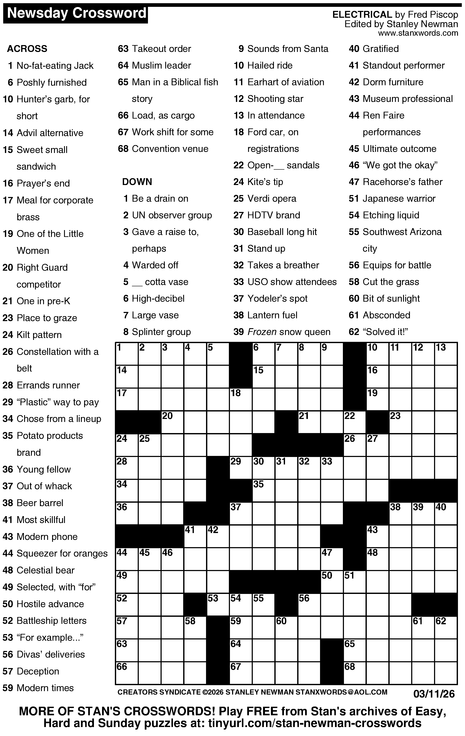 Newsday Crossword

ELECTRICAL by Fred Piscop
Edited by Stanley Newman
www.stanxwords.com

ACROSS
1 No-fat-eating Jack
6 Poshly furnished
10 Hunter's garb, for short
14 Advil alternative
15 Sweet small sandwich
16 Prayer's end
17 Meal for corporate brass
19 One of the Little Women
20 Right Guard competitor
21 One in pre-K
23 Place to graze
24 Kilt pattern
26 Constellation with a belt
28 Errands runner
29 "Plastic" way to pay
34 Chose from a lineup
35 Potato products brand
36 Young fellow
37 Out of whack
38 Beer barrel
41 Most skillful
43 Modern phone
44 Squeezer for oranges
48 Celestial bear
49 Selected, with "for"
50 Hostile advance
52 Battleship letters
53 "For example..."
56 Divas' deliveries
57 Deception
59 Modern times
63 Takeout order
64 Muslim leader
65 Man in a Biblical fish story
66 Load, as cargo
67 Work shift for some
68 Convention venue

DOWN
1 Be a drain on
2 UN observer group
3 Gave a raise to, perhaps
4 Warded off
5 __ cotta vase
6 High-decibel
7 Large vase
8 Splinter group
9 Sounds from Santa
10 Hailed ride
11 Earhart of aviation
12 Shooting star
13 In attendance
18 Ford car, on registrations
22 Open-__ sandals
24 Kite's tip
25 Verdi opera
27 HDTV brand
30 Baseball long hit
31 Stand up
32 Takes a breather
33 USO show attendees
37 Yodeler's spot
38 Lantern fuel
39 Frozen snow queen
40 Gratified
41 Standout performer
42 Dorm furniture
43 Museum professional
44 Ren Faire performances
45 Ultimate outcome
46 "We got the okay"
47 Racehorse's father
51 Japanese warrior
54 Etching liquid
55 Southwest Arizona city
56 Equips for battle
58 Cut the grass
60 Bit of sunlight
61 Absconded
62 "Solved it!"

1 2 3 4 5 6 7 8 9 10 11 12 13 14 15 16 17 18 19 20 21 22 23 24 25 26 27 28 29 30 31 32 33 34 35 36 37 38 39 40 41 42 43 44 45 46 47 48 49 50 51 52 53 54 55 56 57 58 59 60 61 62 63 64 65 66 67 68

CREATORS SYNDICATE ©2026 STANLEY NEWMAN STANXWORDS@AOL.COM 03/11/26

MORE OF STAN'S CROSSWORDS! Play FREE from Stan's archives of Easy, Hard and Sunday puzzles at: tinyurl.com/stan-newman-crosswords